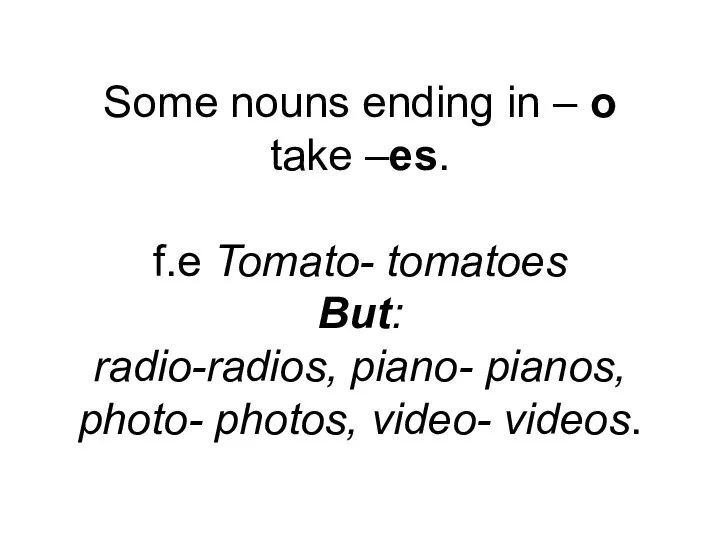 Some nouns ending in – o take –es.

f.e Tomato- tomatoes
But:
radio-radios, piano- pianos, photo- photos, video- videos.